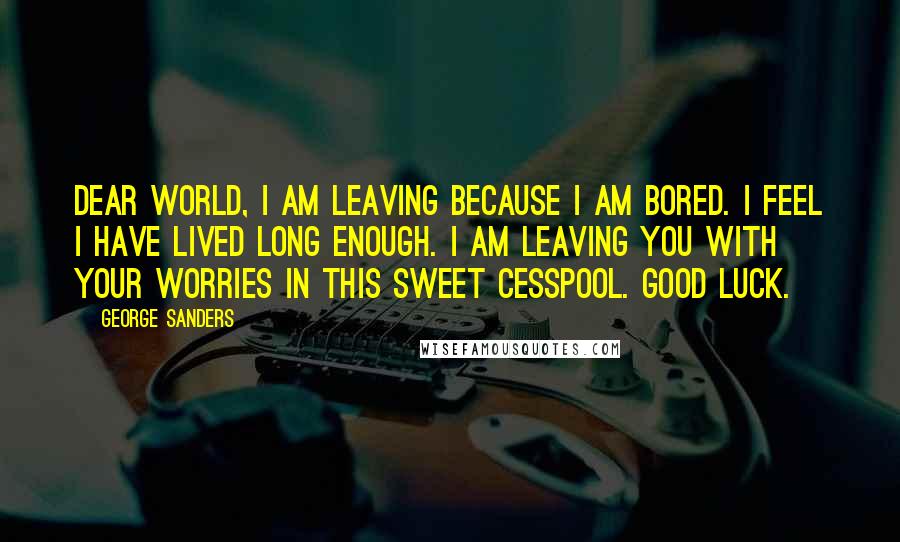 DEAR WORLD, I AM LEAVING BECAUSE I AM BORED. I FEEL I HAVE LIVED LONG ENOUGH. I AM LEAVING YOU WITH YOUR WORRIES IN THIS SWEET CESSPOOL. GOOD LUCK.

GEORGE SANDERS

WISEFAMOUSQUOTES.COM